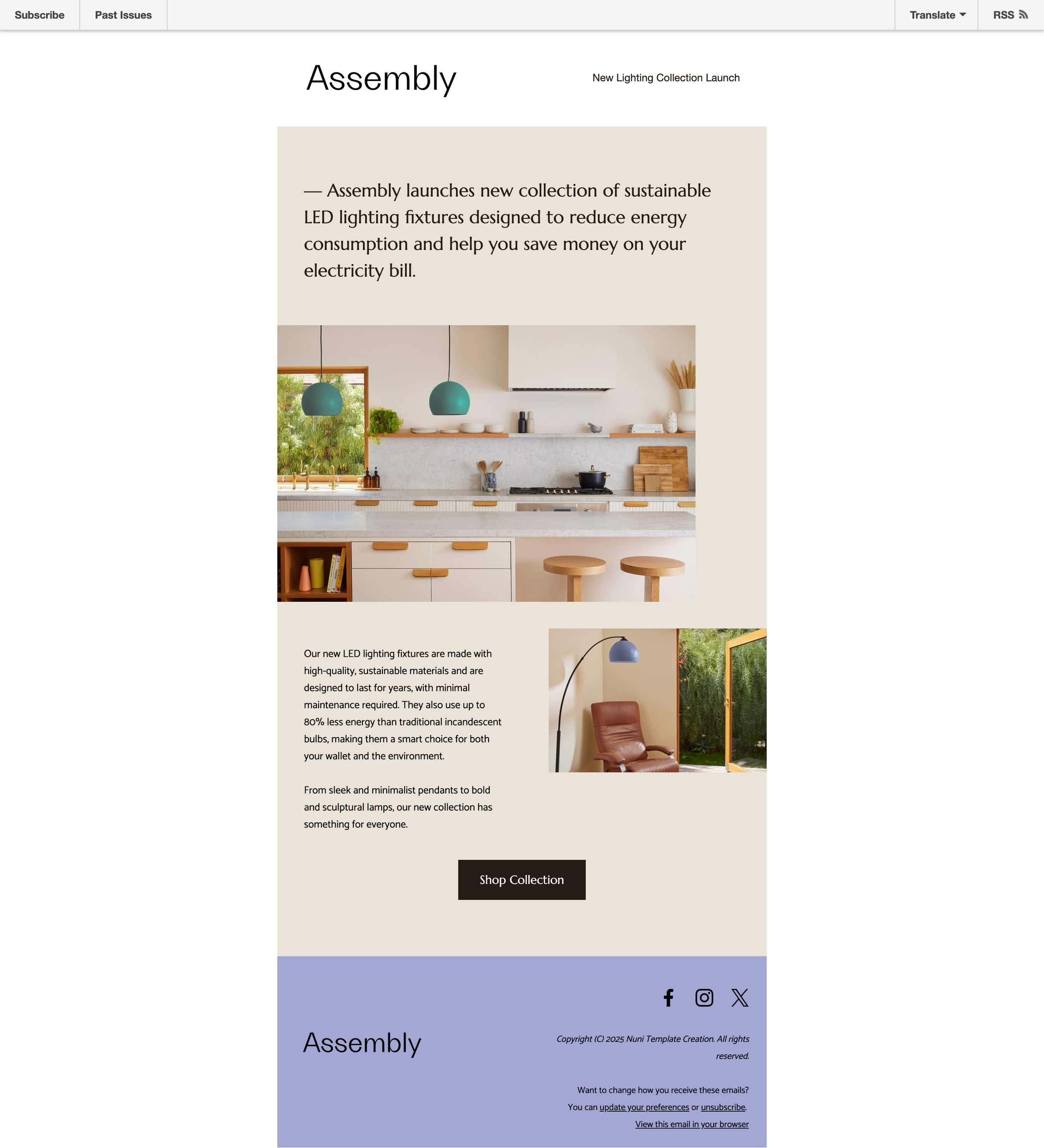 Subscribe Past Issues Translate RSS

Assembly

New Lighting Collection Launch

— Assembly launches new collection of sustainable LED lighting fixtures designed to reduce energy consumption and help you save money on your electricity bill.

Our new LED lighting fixtures are made with high-quality, sustainable materials and are designed to last for years, with minimal maintenance required. They also use up to 80% less energy than traditional incandescent bulbs, making them a smart choice for both your wallet and the environment.

From sleek and minimalist pendants to bold and sculptural lamps, our new collection has something for everyone.

Shop Collection

Assembly

Copyright (C) 2025 Nuni Template Creation. All rights reserved.

Want to change how you receive these emails?
You can update your preferences or unsubscribe.
View this email in your browser